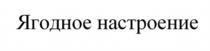 Ягодное настроение